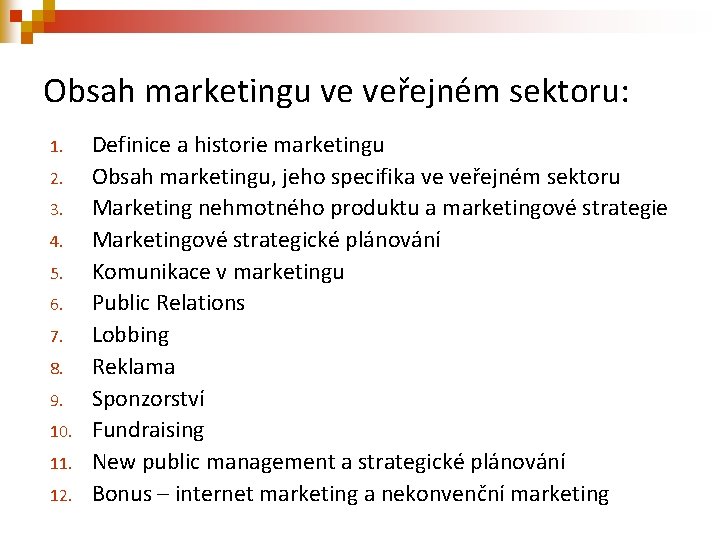 Obsah marketingu ve veřejném sektoru:

1. Definice a historie marketingu
2. Obsah marketingu, jeho specifika ve veřejném sektoru
3. Marketing nehmotného produktu a marketingové strategie
4. Marketingové strategické plánování
5. Komunikace v marketingu
6. Public Relations
7. Lobbing
8. Reklama
9. Sponzorství
10. Fundraising
11. New public management a strategické plánování
12. Bonus – internet marketing a nekonvenční marketing